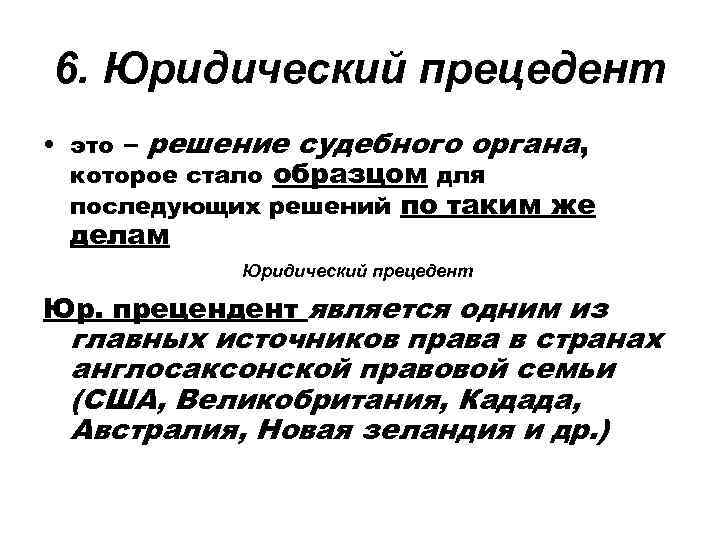 6. Юридический прецедент

• это – решение судебного органа, которое стало образцом для последующих решений по таким же делам

Юридический прецедент

Юр. прецендент является одним из главных источников права в странах англосаксонской правовой семьи (США, Великобритания, Кадада, Австралия, Новая зеландия и др.)